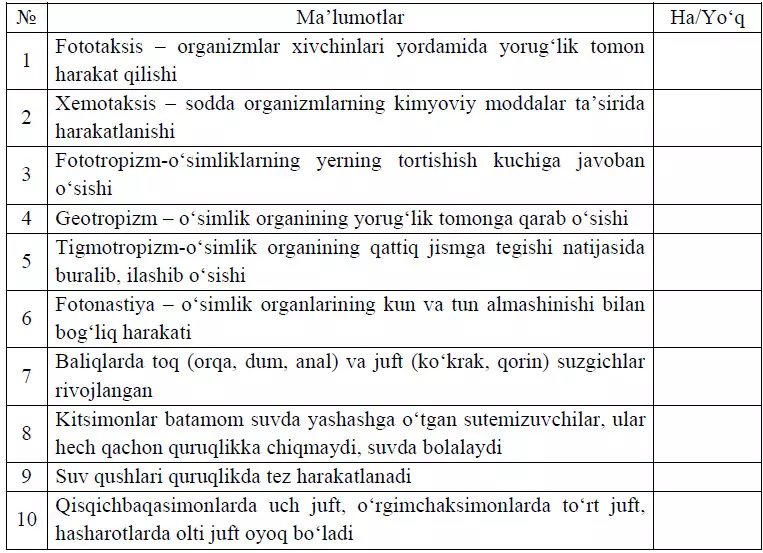 | № | Ma’lumotlar | Ha/Yo‘q |
|---|---|---|
| 1 | Fototaksis – organizmlar xivchinlari yordamida yorug‘lik tomon harakat qilishi | |
| 2 | Xemotaksis – sodda organizmlarning kimyoviy moddalar ta’sirida harakatlanishi | |
| 3 | Fototropizm-o‘simliklarning yerning tortishish kuchiga javoban o‘sishi | |
| 4 | Geotropizm – o‘simlik organining yorug‘lik tomonga qarab o‘sishi | |
| 5 | Tigmotropizm-o‘simlik organining qattiq jismga tegishi natijasida buralib, ilashib o‘sishi | |
| 6 | Fotonastiya – o‘simlik organlarining kun va tun almashinishi bilan bog‘liq harakati | |
| 7 | Baliqlarda toq (orqa, dum, anal) va juft (ko‘krak, qorin) suzgichlar rivojlangan | |
| 8 | Kitsimonlar batamom suvda yashashga o‘tgan sutemizuvchilar, ular hech qachon quruqlikka chiqmaydi, suvda bolalaydi | |
| 9 | Suv qushlari quruqlikda tez harakatlanadi | |
| 10 | Qisqichbaqasimonlarda uch juft, o‘rgimchaksimonlarda to‘rt juft, hasharotlarda olti juft oyoq bo‘ladi | |